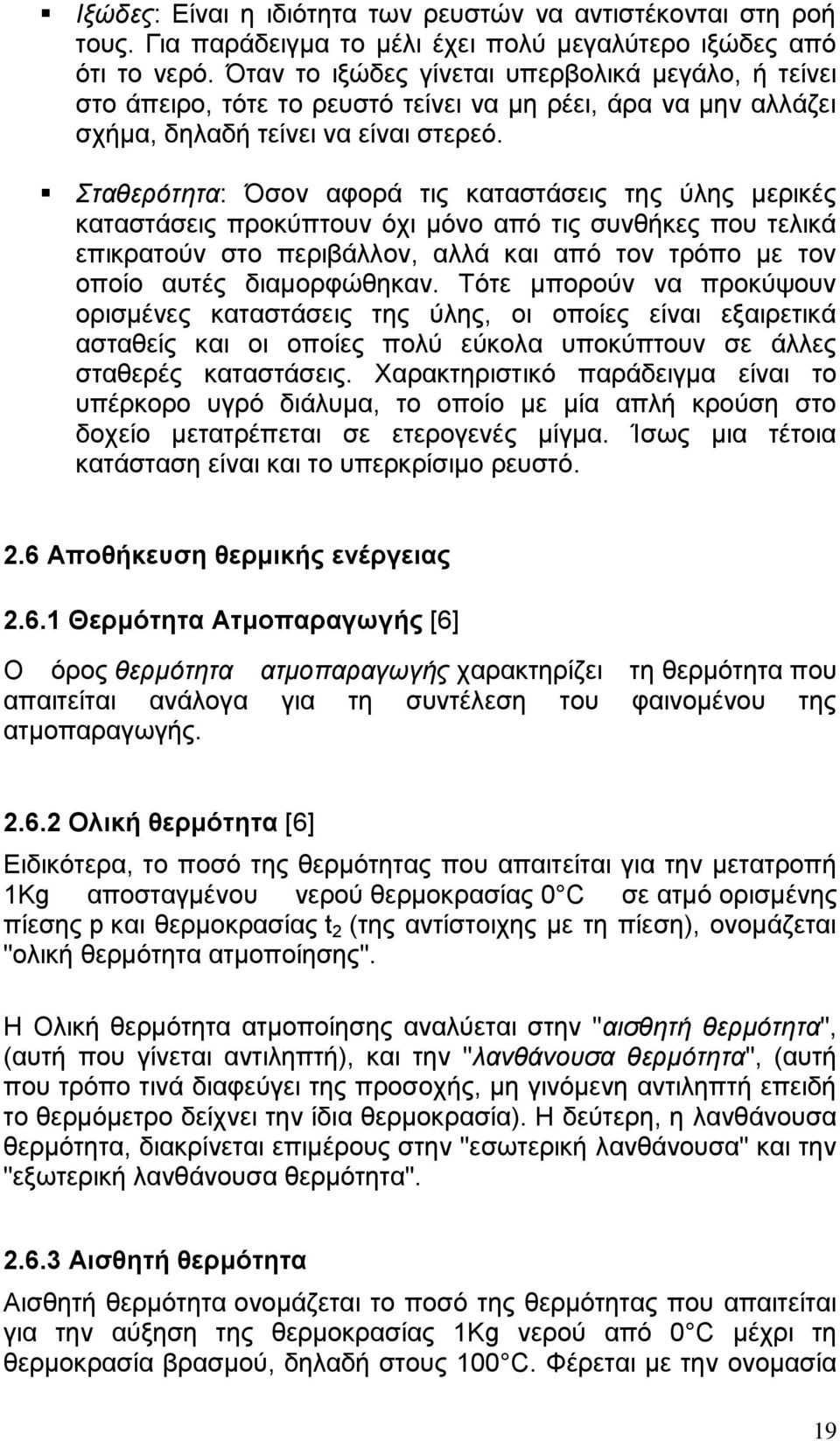 ▪ Ιξώδες: Είναι η ιδιότητα των ρευστών να αντιστέκονται στη ροή τους. Για παράδειγμα το μέλι έχει πολύ μεγαλύτερο ιξώδες από ότι το νερό. Όταν το ιξώδες γίνεται υπερβολικά μεγάλο, ή τείνει στο άπειρο, τότε το ρευστό τείνει να μη ρέει, άρα να μην αλλάζει σχήμα, δηλαδή τείνει να είναι στερεό.

▪ Σταθερότητα: Όσον αφορά τις καταστάσεις της ύλης μερικές καταστάσεις προκύπτουν όχι μόνο από τις συνθήκες που τελικά επικρατούν στο περιβάλλον, αλλά και από τον τρόπο με τον οποίο αυτές διαμορφώθηκαν. Τότε μπορούν να προκύψουν ορισμένες καταστάσεις της ύλης, οι οποίες είναι εξαιρετικά ασταθείς και οι οποίες πολύ εύκολα υποκύπτουν σε άλλες σταθερές καταστάσεις. Χαρακτηριστικό παράδειγμα είναι το υπέρκορο υγρό διάλυμα, το οποίο με μία απλή κρούση στο δοχείο μετατρέπεται σε ετερογενές μίγμα. Ίσως μια τέτοια κατάσταση είναι και το υπερκρίσιμο ρευστό.

2.6 Αποθήκευση θερμικής ενέργειας

2.6.1 Θερμότητα Ατμοπαραγωγής [6]

Ο όρος θερμότητα ατμοπαραγωγής χαρακτηρίζει τη θερμότητα που απαιτείται ανάλογα για τη συντέλεση του φαινομένου της ατμοπαραγωγής.

2.6.2 Ολική θερμότητα [6]

Ειδικότερα, το ποσό της θερμότητας που απαιτείται για την μετατροπή 1Kg αποσταγμένου νερού θερμοκρασίας 0 C σε ατμό ορισμένης πίεσης p και θερμοκρασίας $t_2$ (της αντίστοιχης με τη πίεση), ονομάζεται "ολική θερμότητα ατμοποίησης".

Η Ολική θερμότητα ατμοποίησης αναλύεται στην "αισθητή θερμότητα", (αυτή που γίνεται αντιληπτή), και την "λανθάνουσα θερμότητα", (αυτή που τρόπο τινά διαφεύγει της προσοχής, μη γινόμενη αντιληπτή επειδή το θερμόμετρο δείχνει την ίδια θερμοκρασία). Η δεύτερη, η λανθάνουσα θερμότητα, διακρίνεται επιμέρους στην "εσωτερική λανθάνουσα" και την "εξωτερική λανθάνουσα θερμότητα".

2.6.3 Αισθητή θερμότητα

Αισθητή θερμότητα ονομάζεται το ποσό της θερμότητας που απαιτείται για την αύξηση της θερμοκρασίας 1Kg νερού από 0 C μέχρι τη θερμοκρασία βρασμού, δηλαδή στους 100 C. Φέρεται με την ονομασία

19